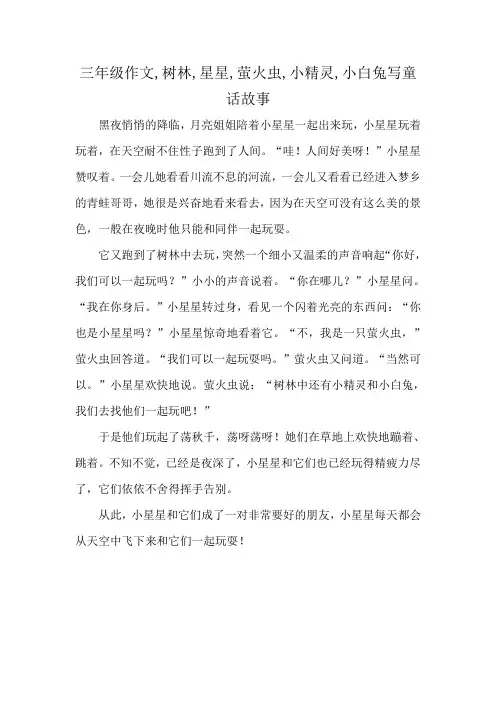 三年级作文,树林,星星,萤火虫,小精灵,小白兔写童话故事

黑夜悄悄的降临，月亮姐姐陪着小星星一起出来玩，小星星玩着玩着，在天空耐不住性子跑到了人间。“哇！人间好美呀！”小星星赞叹着。一会儿她看看川流不息的河流，一会儿又看看已经进入梦乡的青蛙哥哥，她很是兴奋地看来看去，因为在天空可没有这么美的景色，一般在夜晚时他只能和同伴一起玩耍。

它又跑到了树林中去玩，突然一个细小又温柔的声音响起“你好，我们可以一起玩吗？”小小的声音说着。“你在哪儿？”小星星问。“我在你身后。”小星星转过身，看见一个闪着光亮的东西问：“你也是小星星吗？”小星星惊奇地看着它。“不，我是一只萤火虫，”萤火虫回答道。“我们可以一起玩耍吗。”萤火虫又问道。“当然可以。”小星星欢快地说。萤火虫说：“树林中还有小精灵和小白兔，我们去找他们一起玩吧！”

于是他们玩起了荡秋千，荡呀荡呀！她们在草地上欢快地蹦着、跳着。不知不觉，已经是夜深了，小星星和它们也已经玩得精疲力尽了，它们依依不舍得挥手告别。

从此，小星星和它们成了一对非常要好的朋友，小星星每天都会从天空中飞下来和它们一起玩耍！